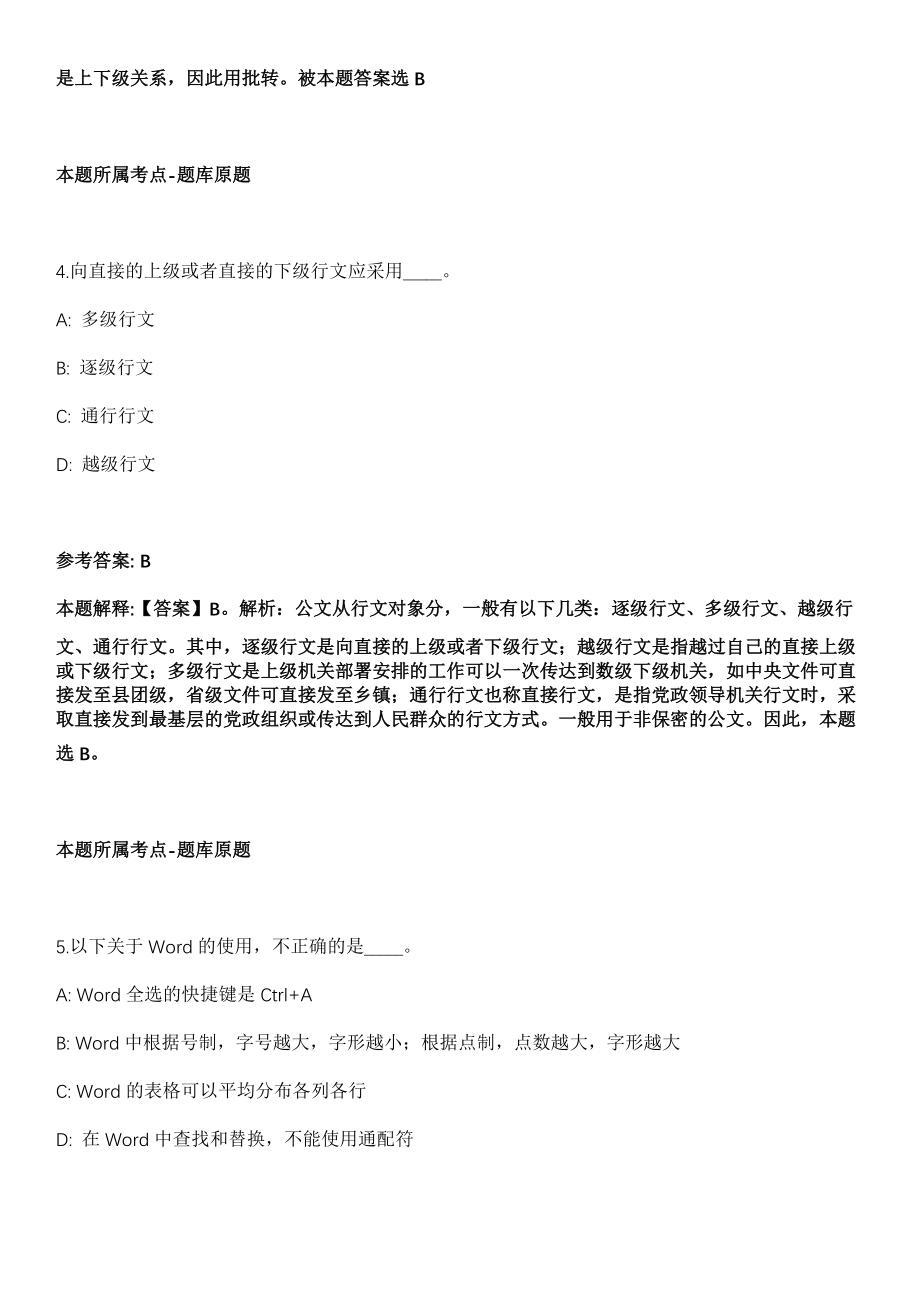 是上下级关系，因此用批转。被本题答案选 B

本题所属考点-题库原题

4.向直接的上级或者直接的下级行文应采用____。

A: 多级行文

B: 逐级行文

C: 通行行文

D: 越级行文

参考答案: B

本题解释:【答案】B。解析：公文从行文对象分，一般有以下几类：逐级行文、多级行文、越级行文、通行行文。其中，逐级行文是向直接的上级或者下级行文；越级行文是指越过自己的直接上级或下级行文；多级行文是上级机关部署安排的工作可以一次传达到数级下级机关，如中央文件可直接发至县团级，省级文件可直接发至乡镇；通行行文也称直接行文，是指党政领导机关行文时，采取直接发到最基层的党政组织或传达到人民群众的行文方式。一般用于非保密的公文。因此，本题选 B。

本题所属考点-题库原题

5.以下关于 Word 的使用，不正确的是____。

A: Word 全选的快捷键是 Ctrl+A

B: Word 中根据号制，字号越大，字形越小；根据点制，点数越大，字形越大

C: Word 的表格可以平均分布各列各行

D: 在 Word 中查找和替换，不能使用通配符